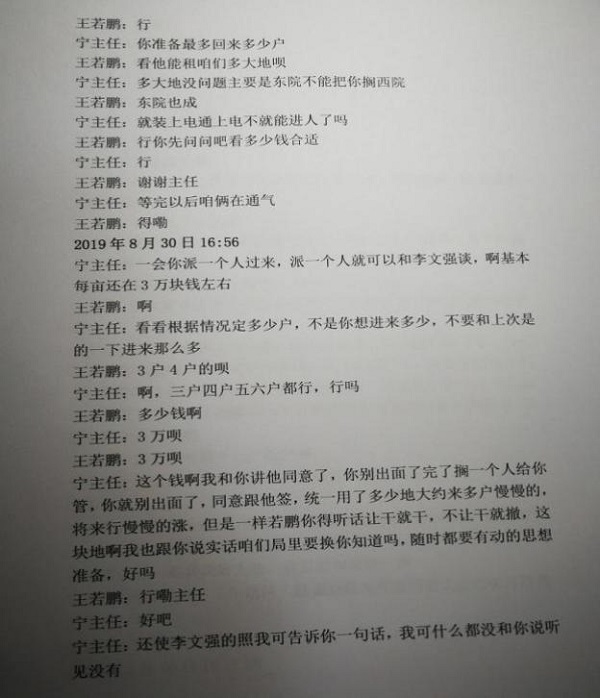 王若鹏：行
宁主任：你准备最多回来多少户
王若鹏：看他能租咱们多大地呗
宁主任：多大地没问题主要是东院不能把你搁西院
王若鹏：东院也成
宁主任：就装上电通上电不就能进人了吗
王若鹏：行你先问问吧看多少钱合适
宁主任：行
王若鹏：谢谢主任
宁主任：等完以后咱俩在通气
王若鹏：得嘞
2019年8月30日16:56
宁主任：一会你派一个人过来，派一个人就可以和李文强谈，啊基本每亩还在3万块钱左右
王若鹏：啊
宁主任：看看根据情况定多少户，不是你想进来多少，不要和上次是的一下进来那么多
王若鹏：3户4户的呗
宁主任：啊，三户四户五六户都行，行吗
王若鹏：多少钱啊
宁主任：3万呗
王若鹏：3万呗
宁主任：这个钱啊我和你讲他同意了，你别出面了完了搁一个人给你管，你就别出面了，同意跟他签，统一用了多少地大约来多户慢慢的，将来行慢慢的涨，但是一样若鹏你得听话让干就干，不让干就撤，这块地啊我也跟你说实话咱们局里要换你知道吗，随时都要有动的思想准备，好吗
王若鹏：行嘞主任
宁主任：好吧
宁主任：还使李文强的照我可告诉你一句话，我可什么都没和你说听见没有